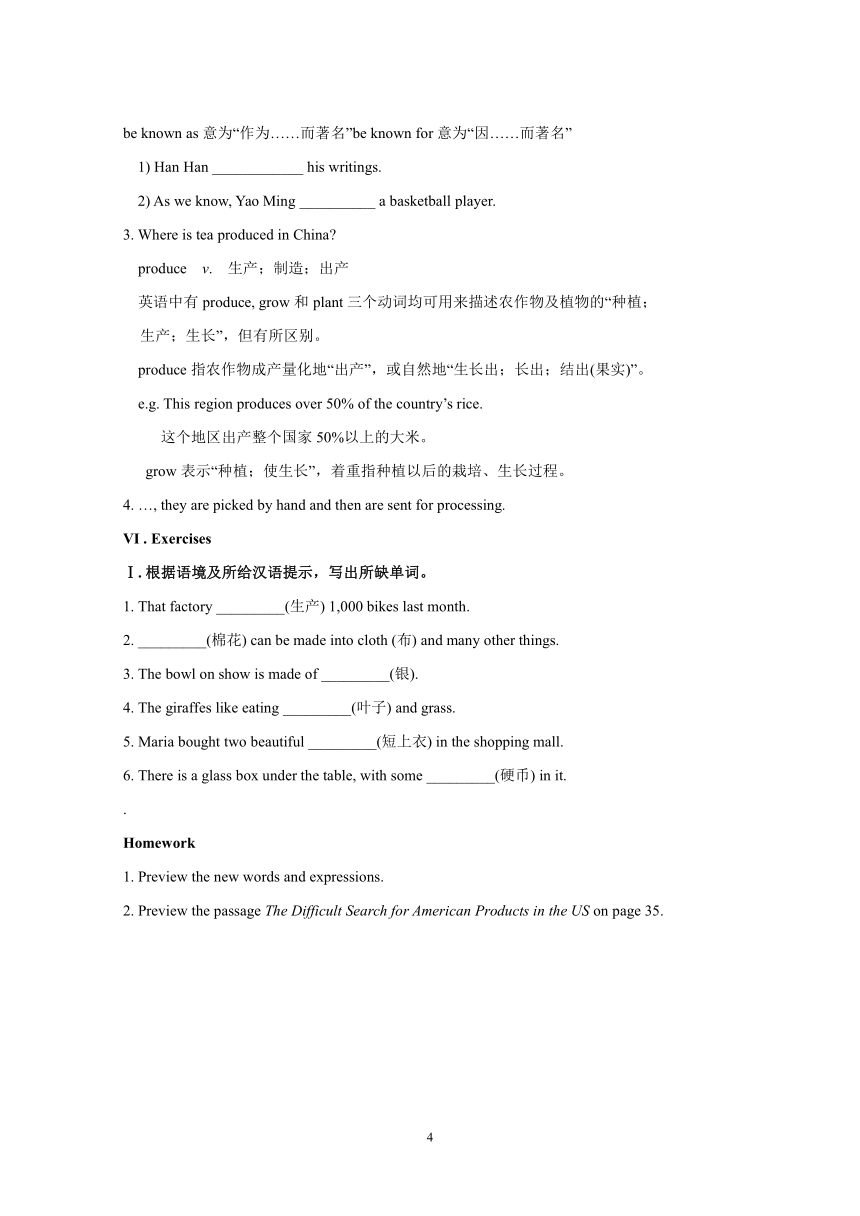 be known as 意为“作为……而著名”be known for 意为“因……而著名”

1) Han Han ____________ his writings.

2) As we know, Yao Ming __________ a basketball player.

3. Where is tea produced in China?

produce v. 生产；制造；出产

英语中有 produce, grow 和 plant 三个动词均可用来描述农作物及植物的“种植；生产；生长”，但有所区别。

produce 指农作物成产量化地“出产”，或自然地“生长出；长出；结出(果实)”。

e.g. This region produces over 50% of the country’s rice.

这个地区出产整个国家 50%以上的大米。

grow 表示“种植；使生长”，着重指种植以后的栽培、生长过程。

4. …, they are picked by hand and then are sent for processing.

VI . Exercises

Ⅰ. 根据语境及所给汉语提示，写出所缺单词。

1. That factory _________(生产) 1,000 bikes last month.

2. _________(棉花) can be made into cloth (布) and many other things.

3. The bowl on show is made of _________(银).

4. The giraffes like eating _________(叶子) and grass.

5. Maria bought two beautiful _________(短上衣) in the shopping mall.

6. There is a glass box under the table, with some _________(硬币) in it.

.

Homework

1. Preview the new words and expressions.

2. Preview the passage The Difficult Search for American Products in the US on page 35.

4